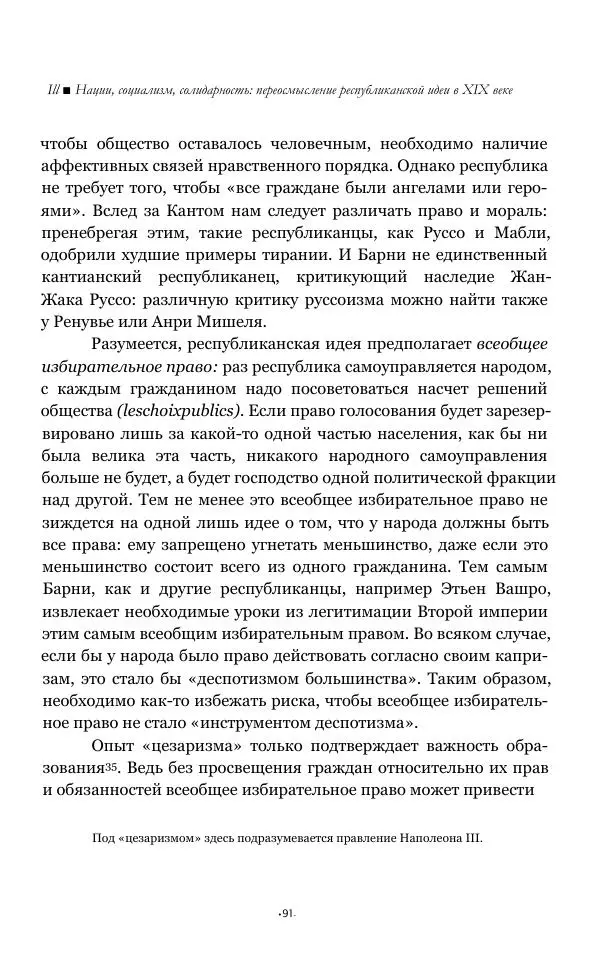 III ■ Нации, социализм, солидарность: переосмысление республиканской идеи в XIX веке

чтобы общество оставалось человечным, необходимо наличие аффективных связей нравственного порядка. Однако республика не требует того, чтобы «все граждане были ангелами или героями». Вслед за Кантом нам следует различать право и мораль: пренебрегая этим, такие республиканцы, как Руссо и Мабли, одобрили худшие примеры тирании. И Барни не единственный кантианский республиканец, критикующий наследие Жан-Жака Руссо: различную критику руссоизма можно найти также у Ренувье или Анри Мишеля.

Разумеется, республиканская идея предполагает всеобщее избирательное право: раз республика самоуправляется народом, с каждым гражданином надо посоветоваться насчет решений общества (leschoixpublics). Если право голосования будет зарезервировано лишь за какой-то одной частью населения, как бы ни была велика эта часть, никакого народного самоуправления больше не будет, а будет господство одной политической фракции над другой. Тем не менее это всеобщее избирательное право не зиждется на одной лишь идее о том, что у народа должны быть все права: ему запрещено угнетать меньшинство, даже если это меньшинство состоит всего из одного гражданина. Тем самым Барни, как и другие республиканцы, например Этьен Вашро, извлекает необходимые уроки из легитимации Второй империи этим самым всеобщим избирательным правом. Во всяком случае, если бы у народа было право действовать согласно своим капризам, это стало бы «деспотизмом большинства». Таким образом, необходимо как-то избежать риска, чтобы всеобщее избирательное право не стало «инструментом деспотизма».

Опыт «цезаризма» только подтверждает важность образования$^{35}$. Ведь без просвещения граждан относительно их прав и обязанностей всеобщее избирательное право может привести

Под «цезаризмом» здесь подразумевается правление Наполеона III.

·91·